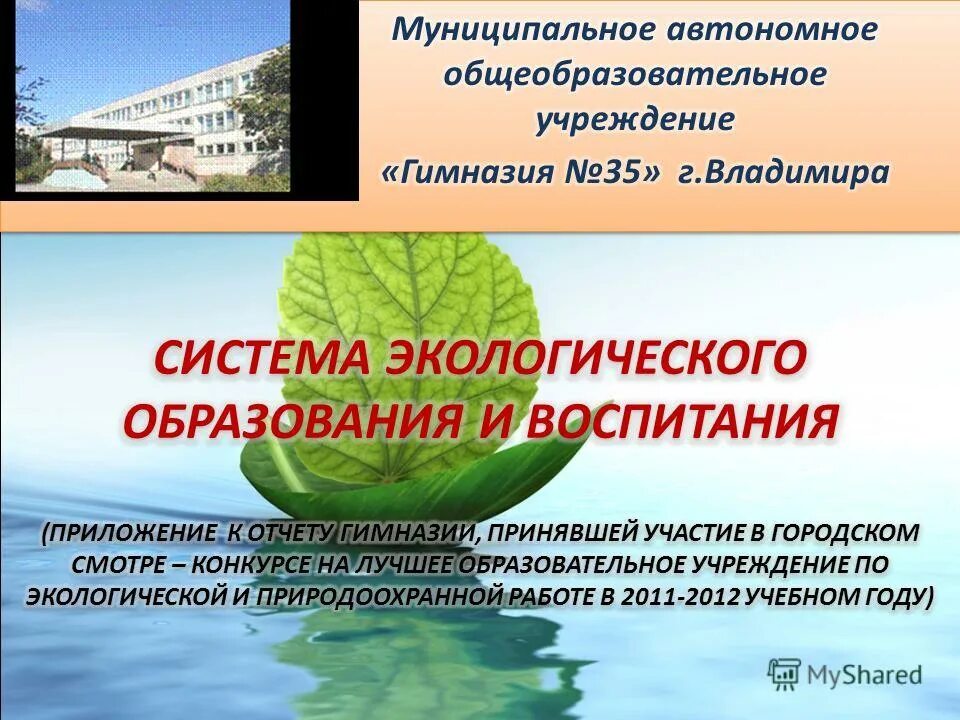 Муниципальное автономное общеобразовательное учреждение «Гимназия №35» г.Владимира

СИСТЕМА ЭКОЛОГИЧЕСКОГО ОБРАЗОВАНИЯ И ВОСПИТАНИЯ

(ПРИЛОЖЕНИЕ К ОТЧЕТУ ГИМНАЗИИ, ПРИНЯВШЕЙ УЧАСТИЕ В ГОРОДСКОМ СМОТРЕ – КОНКУРСЕ НА ЛУЧШЕЕ ОБРАЗОВАТЕЛЬНОЕ УЧРЕЖДЕНИЕ ПО ЭКОЛОГИЧЕСКОЙ И ПРИРОДООХРАННОЙ РАБОТЕ В 2011-2012 УЧЕБНОМ ГОДУ)

MyShared